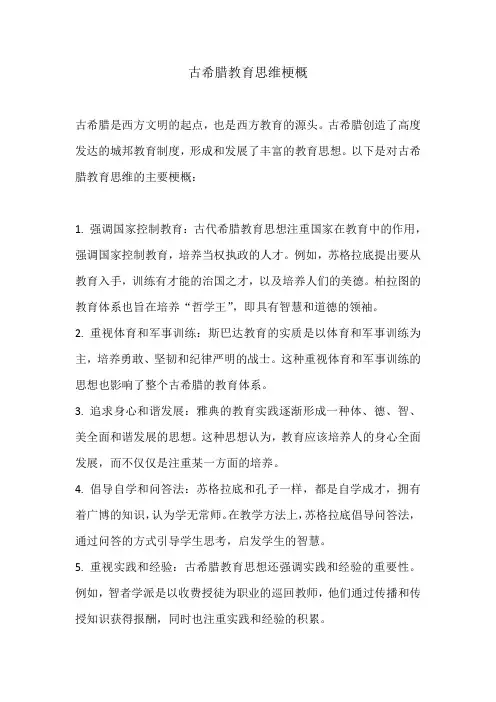 古希腊教育思维梗概

古希腊是西方文明的起点，也是西方教育的源头。古希腊创造了高度发达的城邦教育制度，形成和发展了丰富的教育思想。以下是对古希腊教育思维的主要梗概：

1. 强调国家控制教育：古代希腊教育思想注重国家在教育中的作用，强调国家控制教育，培养当权执政的人才。例如，苏格拉底提出要从教育入手，训练有才能的治国之才，以及培养人们的美德。柏拉图的教育体系也旨在培养“哲学王”，即具有智慧和道德的领袖。

2. 重视体育和军事训练：斯巴达教育的实质是以体育和军事训练为主，培养勇敢、坚韧和纪律严明的战士。这种重视体育和军事训练的思想也影响了整个古希腊的教育体系。

3. 追求身心和谐发展：雅典的教育实践逐渐形成一种体、德、智、美全面和谐发展的思想。这种思想认为，教育应该培养人的身心全面发展，而不仅仅是注重某一方面的培养。

4. 倡导自学和问答法：苏格拉底和孔子一样，都是自学成才，拥有着广博的知识，认为学无常师。在教学方法上，苏格拉底倡导问答法，通过问答的方式引导学生思考，启发学生的智慧。

5. 重视实践和经验：古希腊教育思想还强调实践和经验的重要性。例如，智者学派是以收费授徒为职业的巡回教师，他们通过传播和传授知识获得报酬，同时也注重实践和经验的积累。